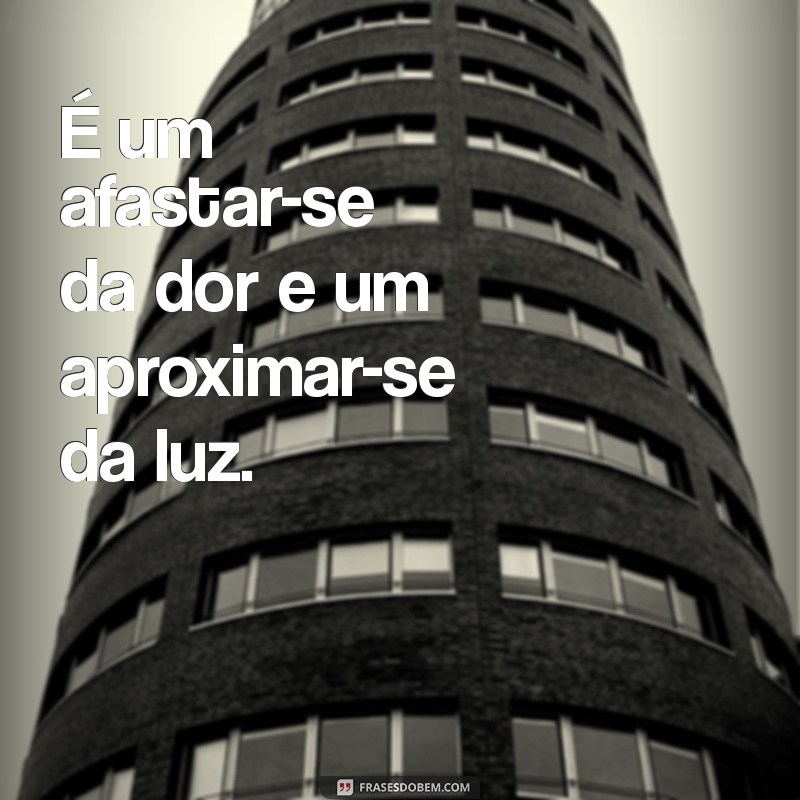 É um afastar-se da dor e um aproximar-se da luz.

FRASESDOBEM.COM